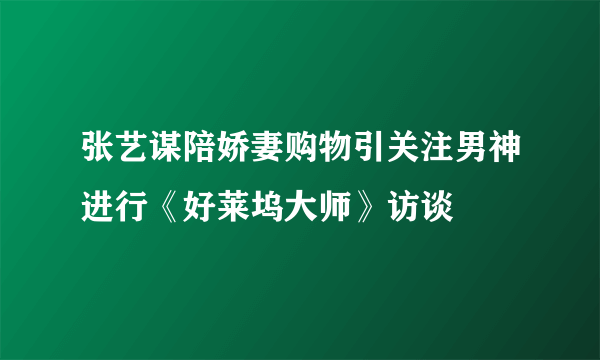 张艺谋陪娇妻购物引关注男神进行《好莱坞大师》访谈